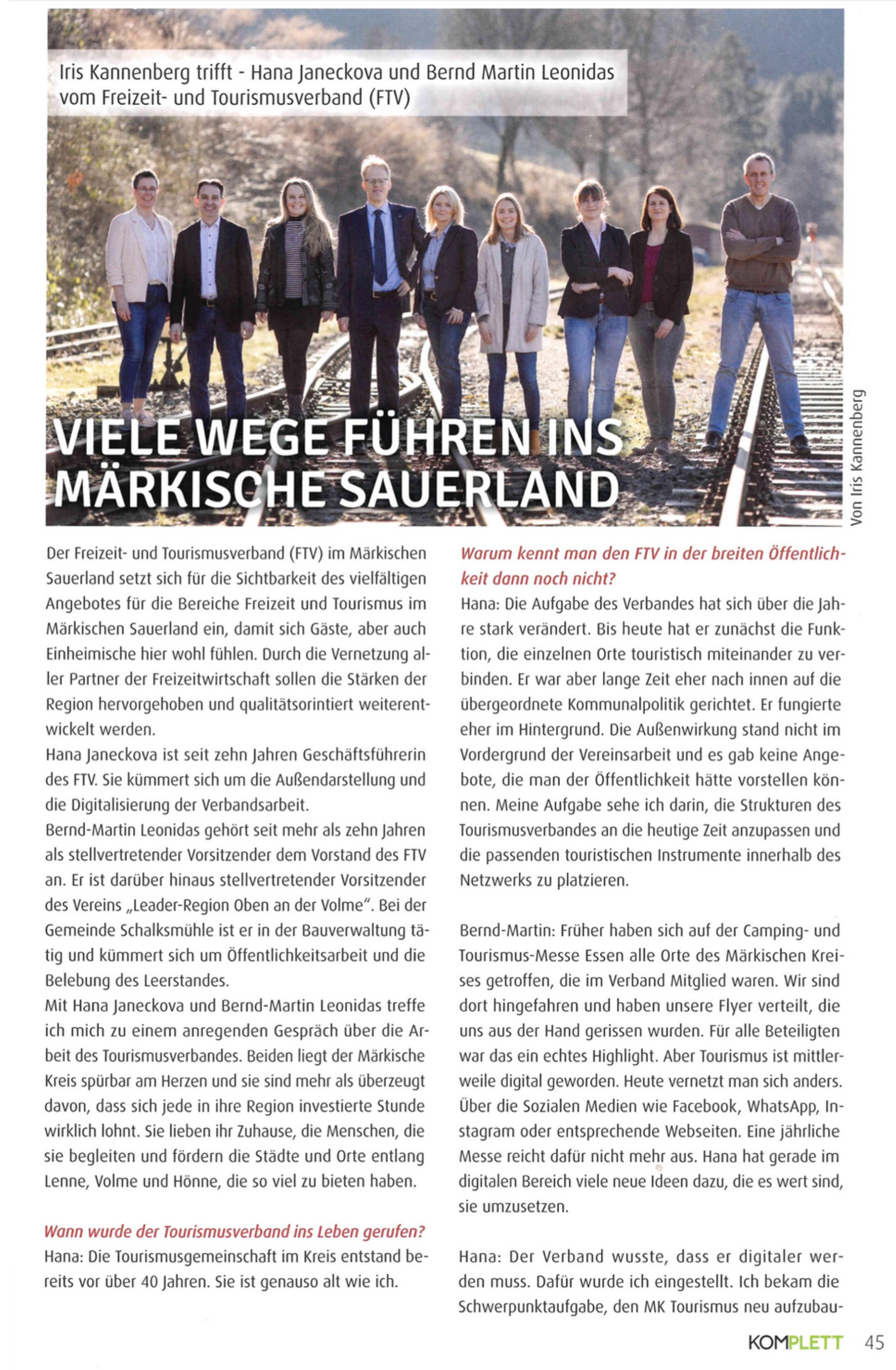 Iris Kannenberg trifft - Hana Janeckova und Bernd Martin Leonidas vom Freizeit- und Tourismusverband (FTV)

VIELE WEGE FÜHREN INS MÄRKISCHE SAUERLAND

Von Iris Kannenberg

Der Freizeit- und Tourismusverband (FTV) im Märkischen Sauerland setzt sich für die Sichtbarkeit des vielfältigen Angebotes für die Bereiche Freizeit und Tourismus im Märkischen Sauerland ein, damit sich Gäste, aber auch Einheimische hier wohl fühlen. Durch die Vernetzung aller Partner der Freizeitwirtschaft sollen die Stärken der Region hervorgehoben und qualitätsorintiert weiterentwickelt werden.
Hana Janeckova ist seit zehn Jahren Geschäftsführerin des FTV. Sie kümmert sich um die Außendarstellung und die Digitalisierung der Verbandsarbeit.
Bernd-Martin Leonidas gehört seit mehr als zehn Jahren als stellvertretender Vorsitzender dem Vorstand des FTV an. Er ist darüber hinaus stellvertretender Vorsitzender des Vereins „Leader-Region Oben an der Volme". Bei der Gemeinde Schalksmühle ist er in der Bauverwaltung tätig und kümmert sich um Öffentlichkeitsarbeit und die Belebung des Leerstandes.
Mit Hana Janeckova und Bernd-Martin Leonidas treffe ich mich zu einem anregenden Gespräch über die Arbeit des Tourismusverbandes. Beiden liegt der Märkische Kreis spürbar am Herzen und sie sind mehr als überzeugt davon, dass sich jede in ihre Region investierte Stunde wirklich lohnt. Sie lieben ihr Zuhause, die Menschen, die sie begleiten und fördern die Städte und Orte entlang Lenne, Volme und Hönne, die so viel zu bieten haben.

Wann wurde der Tourismusverband ins Leben gerufen?
Hana: Die Tourismusgemeinschaft im Kreis entstand bereits vor über 40 Jahren. Sie ist genauso alt wie ich.

Warum kennt man den FTV in der breiten Öffentlichkeit dann noch nicht?
Hana: Die Aufgabe des Verbandes hat sich über die Jahre stark verändert. Bis heute hat er zunächst die Funktion, die einzelnen Orte touristisch miteinander zu verbinden. Er war aber lange Zeit eher nach innen auf die übergeordnete Kommunalpolitik gerichtet. Er fungierte eher im Hintergrund. Die Außenwirkung stand nicht im Vordergrund der Vereinsarbeit und es gab keine Angebote, die man der Öffentlichkeit hätte vorstellen können. Meine Aufgabe sehe ich darin, die Strukturen des Tourismusverbandes an die heutige Zeit anzupassen und die passenden touristischen Instrumente innerhalb des Netzwerks zu platzieren.

Bernd-Martin: Früher haben sich auf der Camping- und Tourismus-Messe Essen alle Orte des Märkischen Kreises getroffen, die im Verband Mitglied waren. Wir sind dort hingefahren und haben unsere Flyer verteilt, die uns aus der Hand gerissen wurden. Für alle Beteiligten war das ein echtes Highlight. Aber Tourismus ist mittlerweile digital geworden. Heute vernetzt man sich anders. Über die Sozialen Medien wie Facebook, WhatsApp, Instagram oder entsprechende Webseiten. Eine jährliche Messe reicht dafür nicht mehr aus. Hana hat gerade im digitalen Bereich viele neue Ideen dazu, die es wert sind, sie umzusetzen.

Hana: Der Verband wusste, dass er digitaler werden muss. Dafür wurde ich eingestellt. Ich bekam die Schwerpunktaufgabe, den MK Tourismus neu aufzubau-

KOMPLETT 45